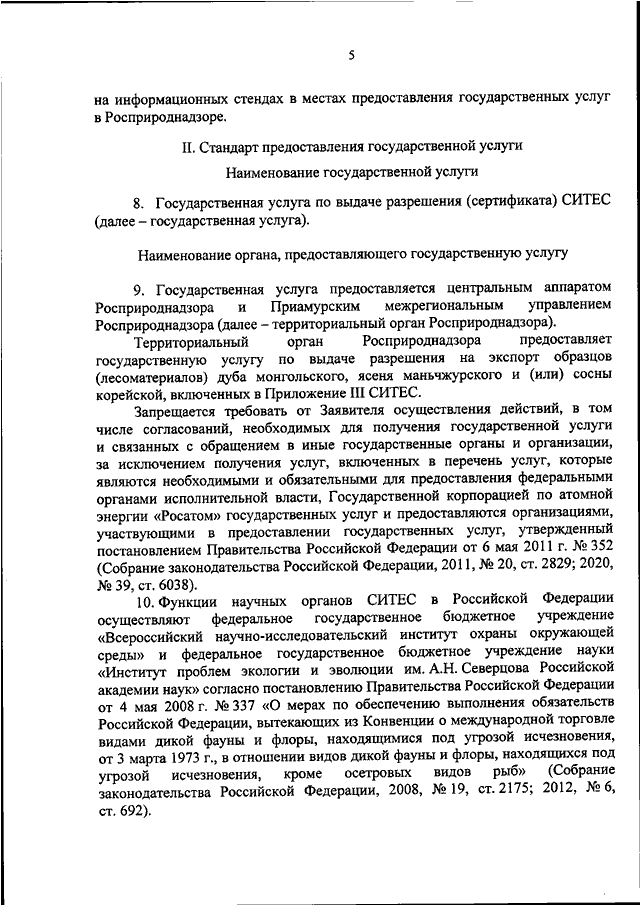 5

на информационных стендах в местах предоставления государственных услуг в Росприроднадзоре.

II. Стандарт предоставления государственной услуги

Наименование государственной услуги

8. Государственная услуга по выдаче разрешения (сертификата) СИТЕС (далее – государственная услуга).

Наименование органа, предоставляющего государственную услугу

9. Государственная услуга предоставляется центральным аппаратом Росприроднадзора и Приамурским межрегиональным управлением Росприроднадзора (далее – территориальный орган Росприроднадзора).

Территориальный орган Росприроднадзора предоставляет государственную услугу по выдаче разрешения на экспорт образцов (лесоматериалов) дуба монгольского, ясеня маньчжурского и (или) сосны корейской, включенных в Приложение III СИТЕС.

Запрещается требовать от Заявителя осуществления действий, в том числе согласований, необходимых для получения государственной услуги и связанных с обращением в иные государственные органы и организации, за исключением получения услуг, включенных в перечень услуг, которые являются необходимыми и обязательными для предоставления федеральными органами исполнительной власти, Государственной корпорацией по атомной энергии «Росатом» государственных услуг и предоставляются организациями, участвующими в предоставлении государственных услуг, утвержденный постановлением Правительства Российской Федерации от 6 мая 2011 г. № 352 (Собрание законодательства Российской Федерации, 2011, № 20, ст. 2829; 2020, № 39, ст. 6038).

10. Функции научных органов СИТЕС в Российской Федерации осуществляют федеральное государственное бюджетное учреждение «Всероссийский научно-исследовательский институт охраны окружающей среды» и федеральное государственное бюджетное учреждение науки «Институт проблем экологии и эволюции им. А.Н. Северцова Российской академии наук» согласно постановлению Правительства Российской Федерации от 4 мая 2008 г. № 337 «О мерах по обеспечению выполнения обязательств Российской Федерации, вытекающих из Конвенции о международной торговле видами дикой фауны и флоры, находящимися под угрозой исчезновения, от 3 марта 1973 г., в отношении видов дикой фауны и флоры, находящихся под угрозой исчезновения, кроме осетровых видов рыб» (Собрание законодательства Российской Федерации, 2008, № 19, ст. 2175; 2012, № 6, ст. 692).